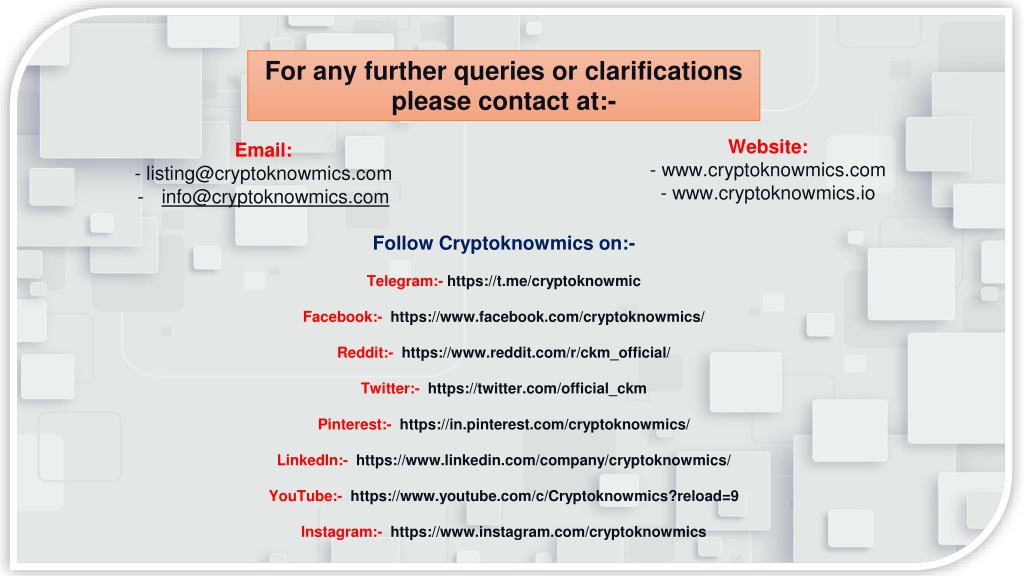 For any further queries or clarifications please contact at:-

Email:
- listing@cryptoknowmics.com
- info@cryptoknowmics.com

Website:
- www.cryptoknowmics.com
- www.cryptoknowmics.io

Follow Cryptoknowmics on:-

Telegram:- https://t.me/cryptoknowmic

Facebook:- https://www.facebook.com/cryptoknowmics/

Reddit:- https://www.reddit.com/r/ckm_official/

Twitter:- https://twitter.com/official_ckm

Pinterest:- https://in.pinterest.com/cryptoknowmics/

LinkedIn:- https://www.linkedin.com/company/cryptoknowmics/

YouTube:- https://www.youtube.com/c/Cryptoknowmics?reload=9

Instagram:- https://www.instagram.com/cryptoknowmics